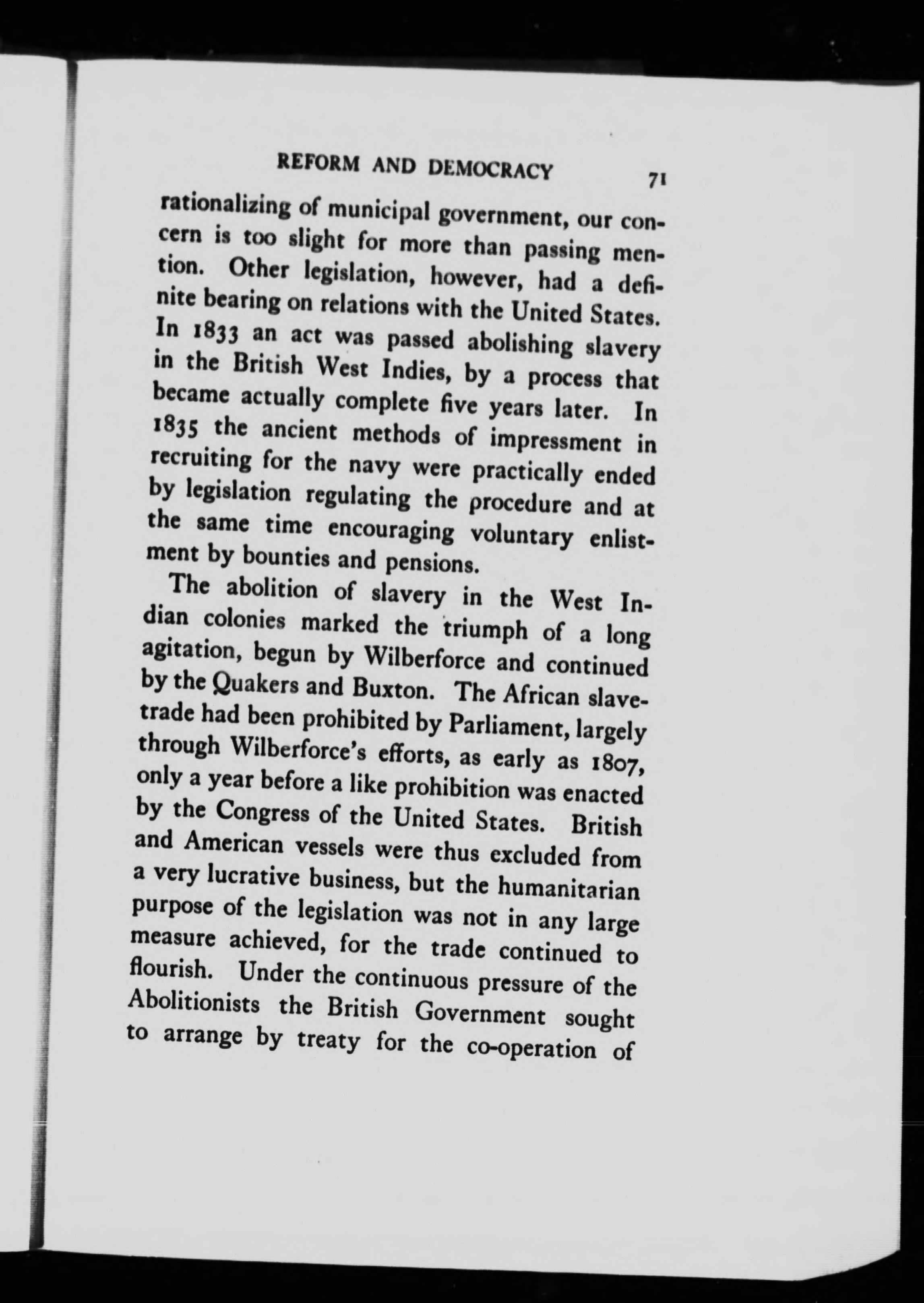 REFORM AND DEMOCRACY 71

rationalizing of municipal government, our concern is too slight for more than passing mention. Other legislation, however, had a definite bearing on relations with the United States. In 1833 an act was passed abolishing slavery in the British West Indies, by a process that became actually complete five years later. In 1835 the ancient methods of impressment in recruiting for the navy were practically ended by legislation regulating the procedure and at the same time encouraging voluntary enlistment by bounties and pensions.

The abolition of slavery in the West Indian colonies marked the triumph of a long agitation, begun by Wilberforce and continued by the Quakers and Buxton. The African slave-trade had been prohibited by Parliament, largely through Wilberforce's efforts, as early as 1807, only a year before a like prohibition was enacted by the Congress of the United States. British and American vessels were thus excluded from a very lucrative business, but the humanitarian purpose of the legislation was not in any large measure achieved, for the trade continued to flourish. Under the continuous pressure of the Abolitionists the British Government sought to arrange by treaty for the co-operation of